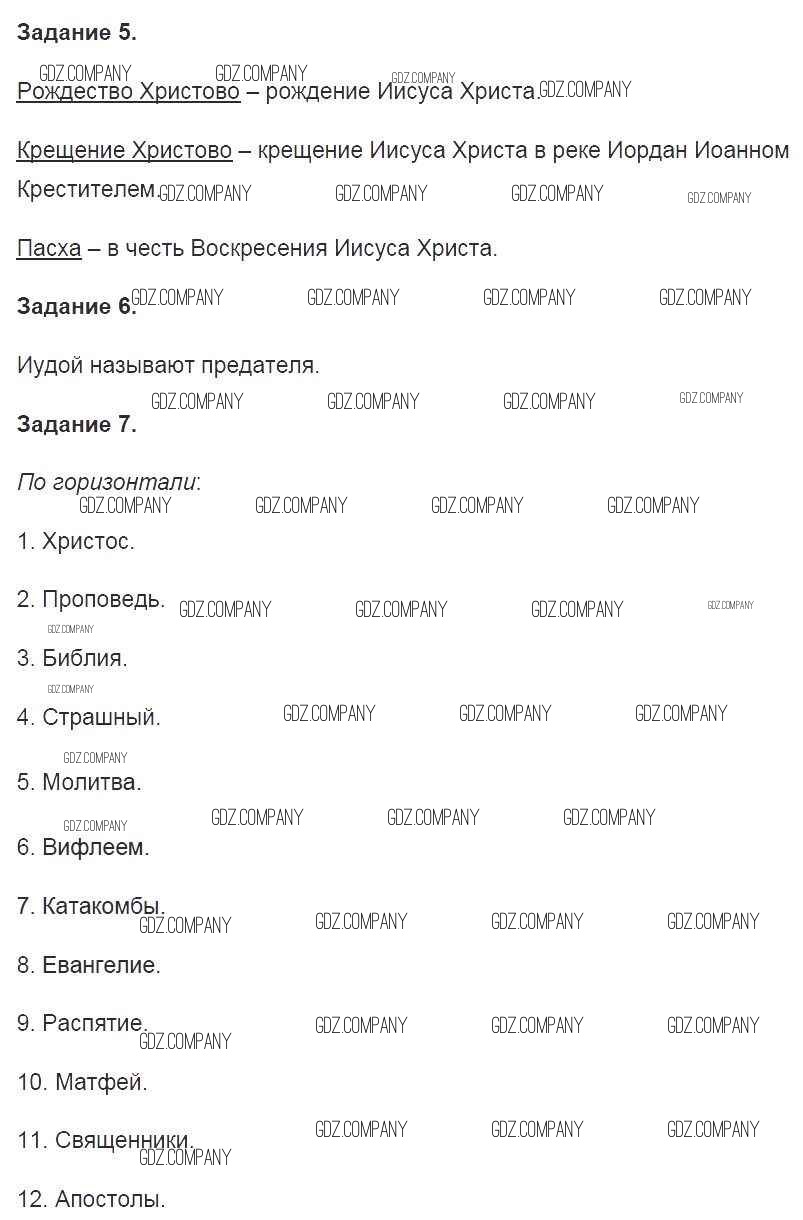 Задание 5.

Рождество Христово – рождение Иисуса Христа.

Крещение Христово – крещение Иисуса Христа в реке Иордан Иоанном Крестителем.

Пасха – в честь Воскресения Иисуса Христа.

Задание 6.

Иудой называют предателя.

Задание 7.

По горизонтали:

1. Христос.

2. Проповедь.

3. Библия.

4. Страшный.

5. Молитва.

6. Вифлеем.

7. Катакомбы.

8. Евангелие.

9. Распятие.

10. Матфей.

11. Священники.

12. Апостолы.

GDZ.COMPANY